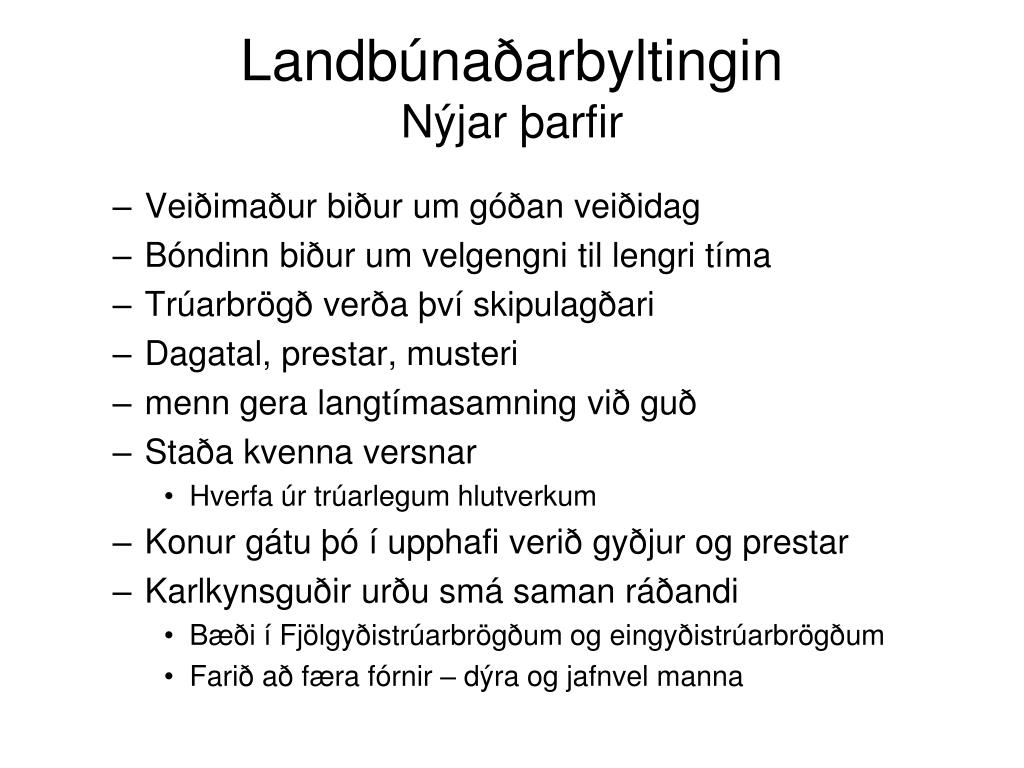 Landbúnaðarbyltingin
Nýjar þarfir

– Veiðimaður biður um góðan veiðidag
– Bóndinn biður um velgengni til lengri tíma
– Trúarbrögð verða því skipulagðari
– Dagatal, prestar, musteri
– menn gera langtímasamning við guð
– Staða kvenna versnar
• Hverfa úr trúarlegum hlutverkum
– Konur gátu þó í upphafi verið gyðjur og prestar
– Karlkynsguðir urðu smá saman ráðandi
• Bæði í Fjölgyðistrúarbrögðum og eingyðistrúarbrögðum
• Farið að færa fórnir – dýra og jafnvel manna